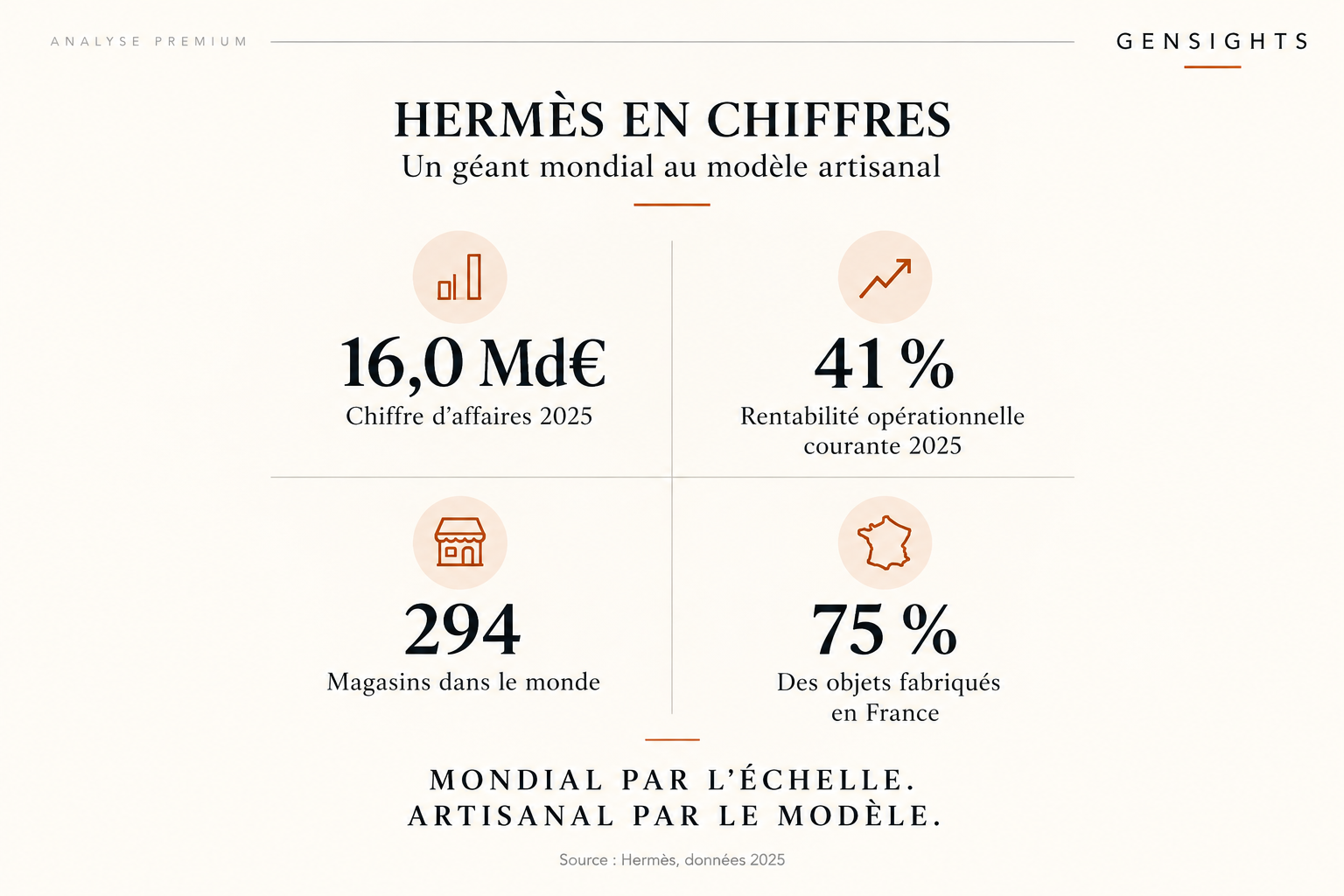 ANALYSE PREMIUM

GENSIGHTS

HERMÈS EN CHIFFRES
Un géant mondial au modèle artisanal

16,0 Md€
Chiffre d'affaires 2025

41 %
Rentabilité opérationnelle courante 2025

294
Magasins dans le monde

75 %
Des objets fabriqués en France

MONDIAL PAR L'ÉCHELLE.
ARTISANAL PAR LE MODÈLE.

Source : Hermès, données 2025